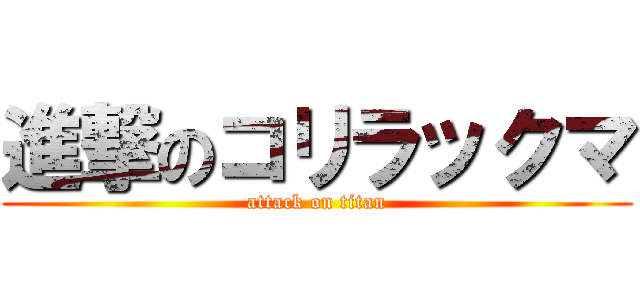 進撃のコリラックマ
attack on titan